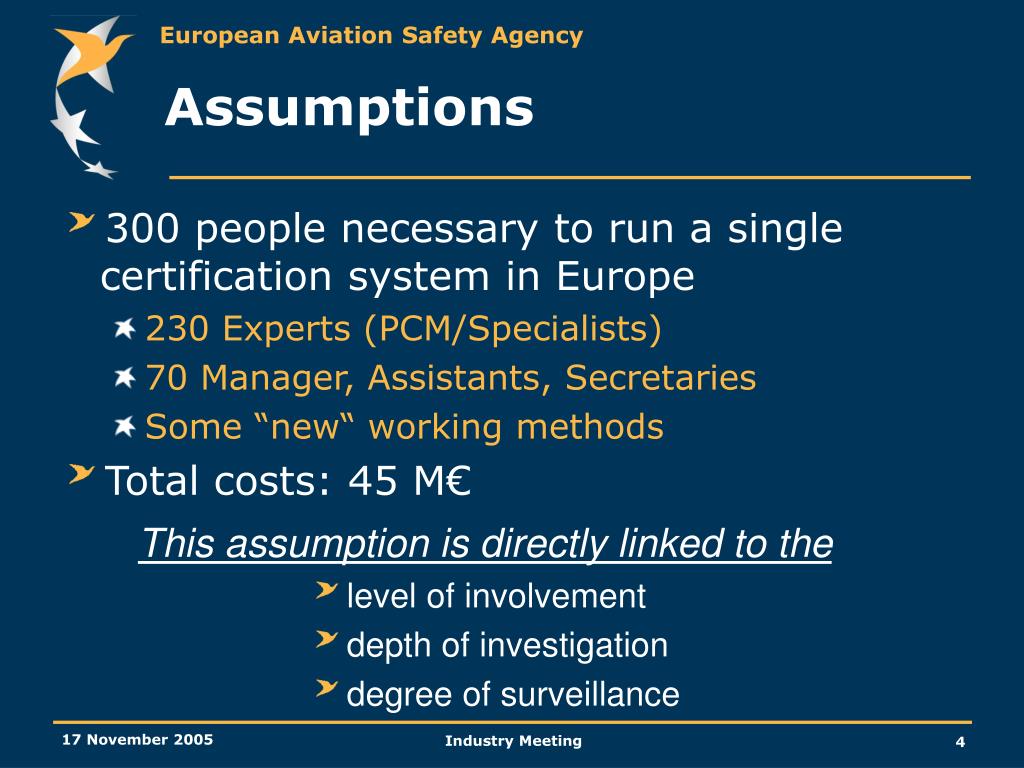 European Aviation Safety Agency

Assumptions

300 people necessary to run a single certification system in Europe

230 Experts (PCM/Specialists)

70 Manager, Assistants, Secretaries

Some “new“ working methods

Total costs: 45 M€

This assumption is directly linked to the

level of involvement

depth of investigation

degree of surveillance

17 November 2005

Industry Meeting

4